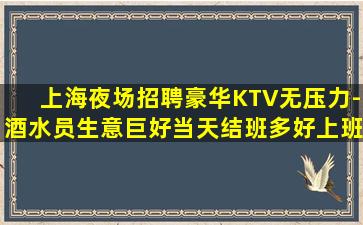 上海夜场招聘豪华KTV无压力-酒水员生意巨好当天结班多好上班